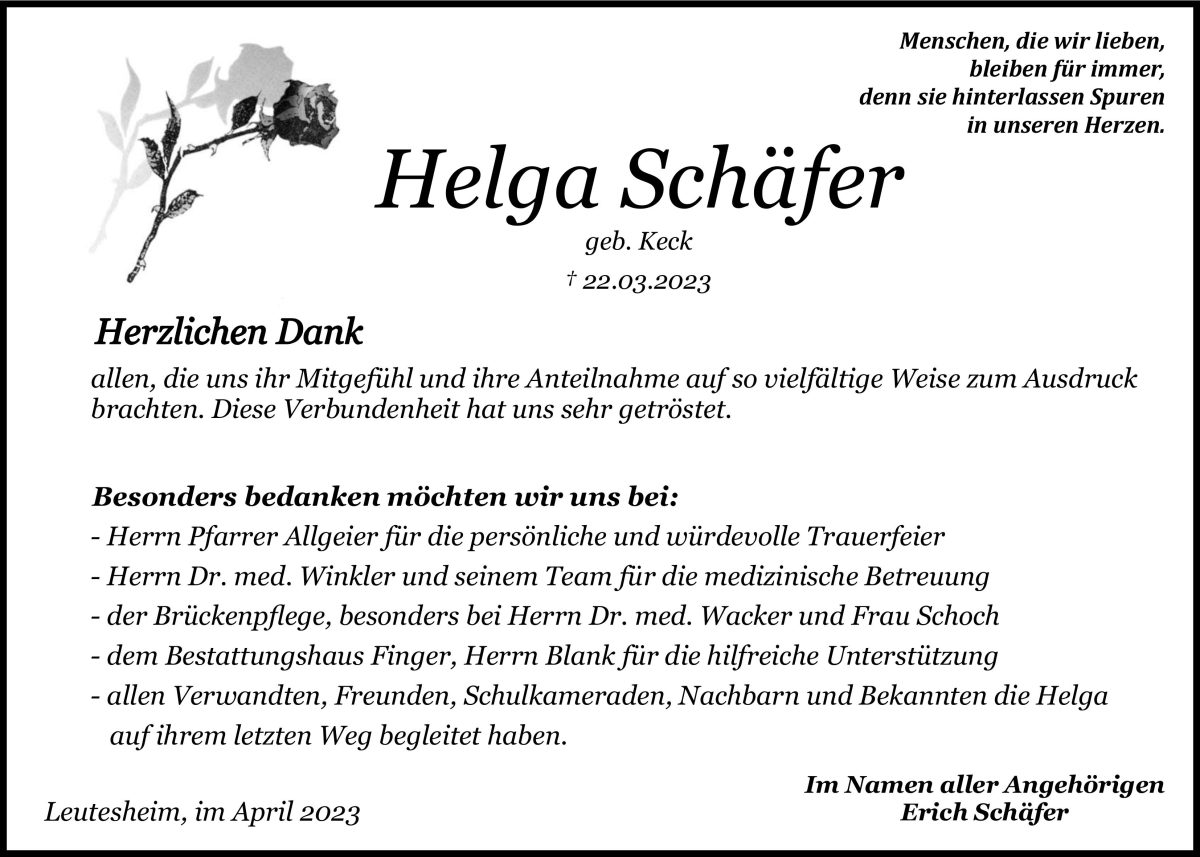 Menschen, die wir lieben,
bleiben für immer,
denn sie hinterlassen Spuren
in unseren Herzen.

Helga Schäfer
geb. Keck
† 22.03.2023

Herzlichen Dank
allen, die uns ihr Mitgefühl und ihre Anteilnahme auf so vielfältige Weise zum Ausdruck brachten. Diese Verbundenheit hat uns sehr getröstet.

Besonders bedanken möchten wir uns bei:
- Herrn Pfarrer Allgeier für die persönliche und würdevolle Trauerfeier
- Herrn Dr. med. Winkler und seinem Team für die medizinische Betreuung
- der Brückenpflege, besonders bei Herrn Dr. med. Wacker und Frau Schoch
- dem Bestattungshaus Finger, Herrn Blank für die hilfreiche Unterstützung
- allen Verwandten, Freunden, Schulkameraden, Nachbarn und Bekannten die Helga auf ihrem letzten Weg begleitet haben.

Leutesheim, im April 2023

Im Namen aller Angehörigen
Erich Schäfer